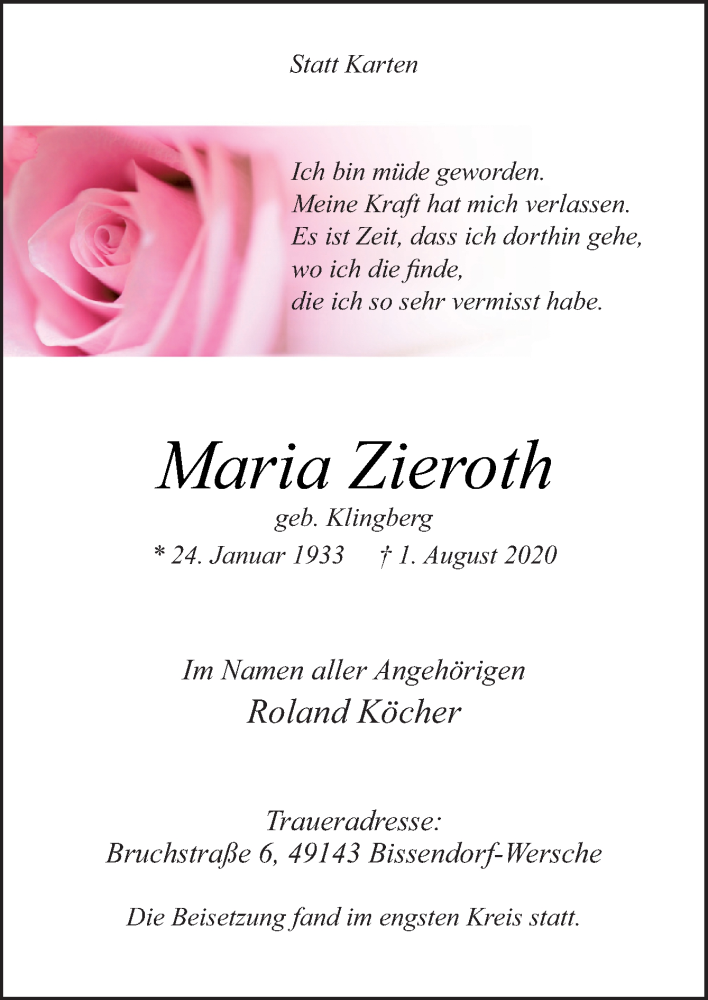 Statt Karten

Ich bin müde geworden.
Meine Kraft hat mich verlassen.
Es ist Zeit, dass ich dorthin gehe,
wo ich die finde,
die ich so sehr vermisst habe.

Maria Zieroth
geb. Klingberg
* 24. Januar 1933 † 1. August 2020

Im Namen aller Angehörigen
Roland Köcher

Traueradresse:
Bruchstraße 6, 49143 Bissendorf-Wersche

Die Beisetzung fand im engsten Kreis statt.